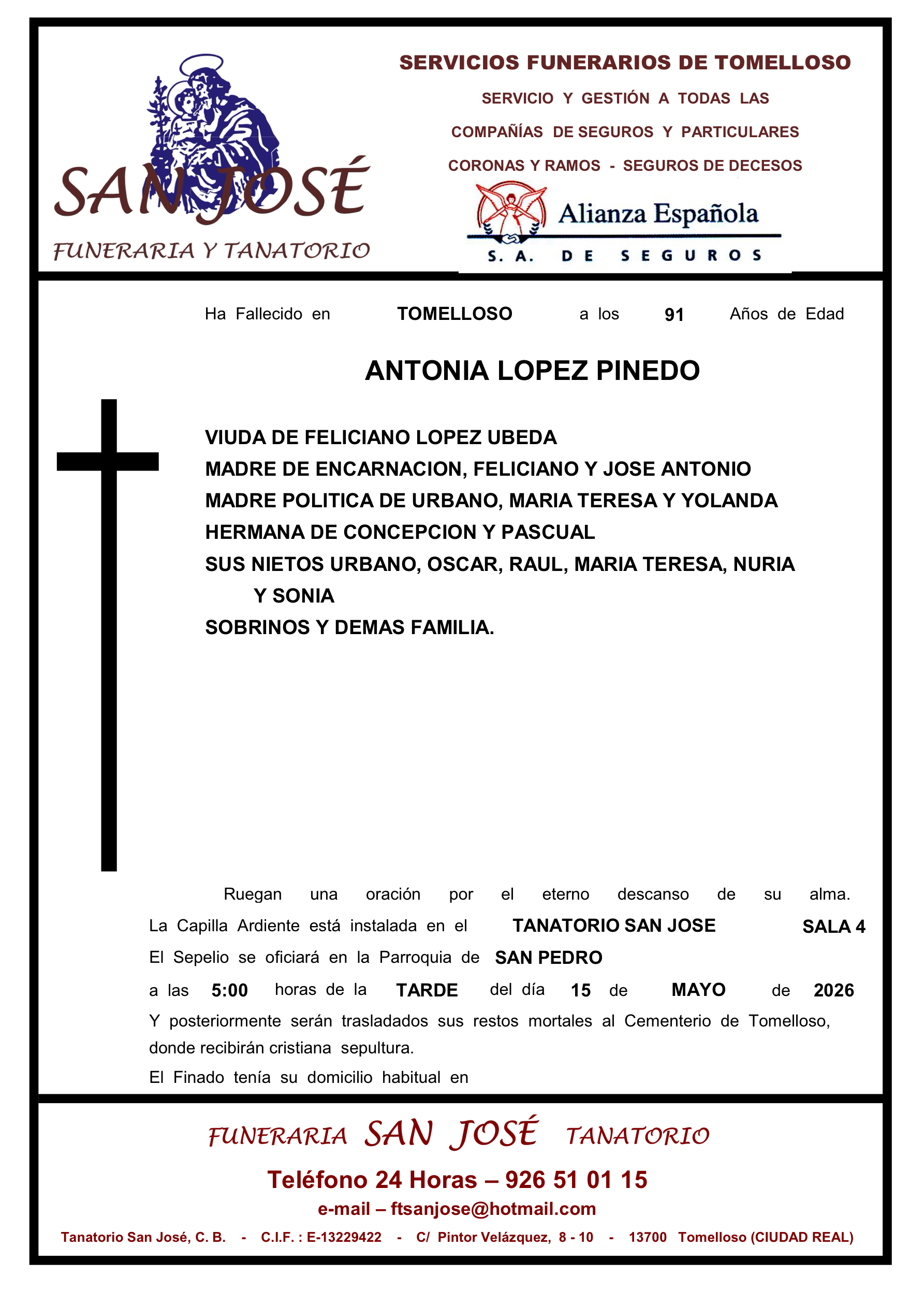 SAN JOSÉ
FUNERARIA Y TANATORIO

SERVICIOS FUNERARIOS DE TOMELLOSO
SERVICIO Y GESTIÓN A TODAS LAS
COMPAÑÍAS DE SEGUROS Y PARTICULARES
CORONAS Y RAMOS - SEGUROS DE DECESOS

Alianza Española
S. A. DE SEGUROS

Ha Fallecido en TOMELLOSO a los 91 Años de Edad

ANTONIA LOPEZ PINEDO

VIUDA DE FELICIANO LOPEZ UBEDA
MADRE DE ENCARNACION, FELICIANO Y JOSE ANTONIO
MADRE POLITICA DE URBANO, MARIA TERESA Y YOLANDA
HERMANA DE CONCEPCION Y PASCUAL
SUS NIETOS URBANO, OSCAR, RAUL, MARIA TERESA, NURIA Y SONIA
SOBRINOS Y DEMAS FAMILIA.

Ruegan una oración por el eterno descanso de su alma.
La Capilla Ardiente está instalada en el TANATORIO SAN JOSE SALA 4
El Sepelio se oficiará en la Parroquia de SAN PEDRO
a las 5:00 horas de la TARDE del día 15 de MAYO de 2026
Y posteriormente serán trasladados sus restos mortales al Cementerio de Tomelloso, donde recibirán cristiana sepultura.
El Finado tenía su domicilio habitual en

FUNERARIA SAN JOSÉ TANATORIO
Teléfono 24 Horas – 926 51 01 15
e-mail – ftsanjose@hotmail.com
Tanatorio San José, C. B. - C.I.F. : E-13229422 - C/ Pintor Velázquez, 8 - 10 - 13700 Tomelloso (CIUDAD REAL)